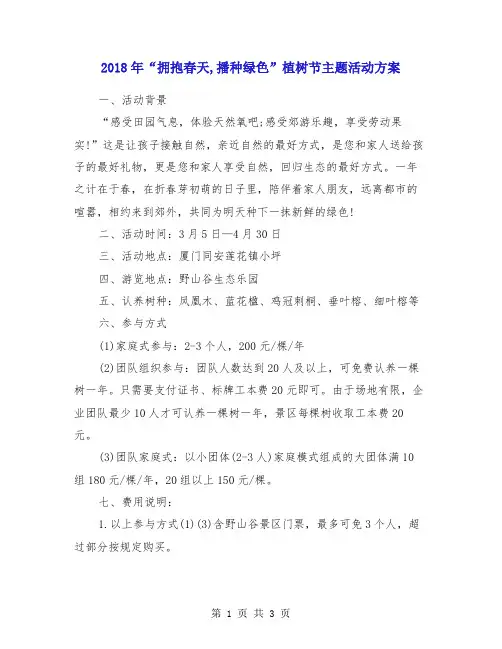 2018年“拥抱春天,播种绿色”植树节主题活动方案

一、活动背景

“感受田园气息，体验天然氧吧;感受郊游乐趣，享受劳动果实!”这是让孩子接触自然，亲近自然的最好方式，是您和家人送给孩子的最好礼物，更是您和家人享受自然，回归生态的最好方式。一年之计在于春，在折春芽初萌的日子里，陪伴着家人朋友，远离都市的喧嚣，相约来到郊外，共同为明天种下一抹新鲜的绿色!

二、活动时间：3月5日—4月30日

三、活动地点：厦门同安莲花镇小坪

四、游览地点：野山谷生态乐园

五、认养树种：凤凰木、蓝花楹、鸡冠刺桐、垂叶榕、细叶榕等

六、参与方式

(1)家庭式参与：2-3个人，200元/棵/年

(2)团队组织参与：团队人数达到20人及以上，可免费认养一棵树一年。只需要支付证书、标牌工本费20元即可。由于场地有限，企业团队最少10人才可认养一棵树一年，景区每棵树收取工本费20元。

(3)团队家庭式：以小团体(2-3人)家庭模式组成的大团体满10组180元/棵/年，20组以上150元/棵。

七、费用说明：

1.以上参与方式(1)(3)含野山谷景区门票，最多可免3个人，超过部分按规定购买。

第 1 页 共 3 页